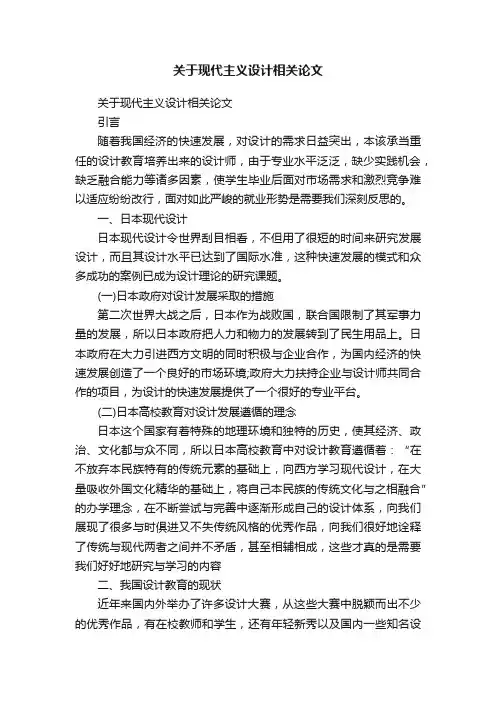 关于现代主义设计相关论文

关于现代主义设计相关论文

引言

随着我国经济的快速发展，对设计的需求日益突出，本该承当重任的设计教育培养出来的设计师，由于专业水平泛泛，缺少实践机会，缺乏融合能力等诸多因素，使学生毕业后面对市场需求和激烈竞争难以适应纷纷改行，面对如此严峻的就业形势是需要我们深刻反思的。

一、日本现代设计

日本现代设计令世界刮目相看，不但用了很短的时间来研究发展设计，而且其设计水平已达到了国际水准，这种快速发展的模式和众多成功的案例已成为设计理论的研究课题。

(一)日本政府对设计发展采取的措施

第二次世界大战之后，日本作为战败国，联合国限制了其军事力量的发展，所以日本政府把人力和物力的发展转到了民生用品上。日本政府在大力引进西方文明的同时积极与企业合作，为国内经济的快速发展创造了一个良好的市场环境;政府大力扶持企业与设计师共同合作的项目，为设计的快速发展提供了一个很好的专业平台。

(二)日本高校教育对设计发展遵循的理念

日本这个国家有着特殊的地理环境和独特的历史，使其经济、政治、文化都与众不同，所以日本高校教育中对设计教育遵循着：“在不放弃本民族特有的传统元素的基础上，向西方学习现代设计，在大量吸收外国文化精华的基础上，将自己本民族的传统文化与之相融合”的办学理念，在不断尝试与完善中逐渐形成自己的设计体系，向我们展现了很多与时俱进又不失传统风格的优秀作品，向我们很好地诠释了传统与现代两者之间并不矛盾，甚至相辅相成，这些才真的是需要我们好好地研究与学习的内容

二、我国设计教育的现状

近年来国内外举办了许多设计大赛，从这些大赛中脱颖而出不少的优秀作品，有在校教师和学生，还有年轻新秀以及国内一些知名设